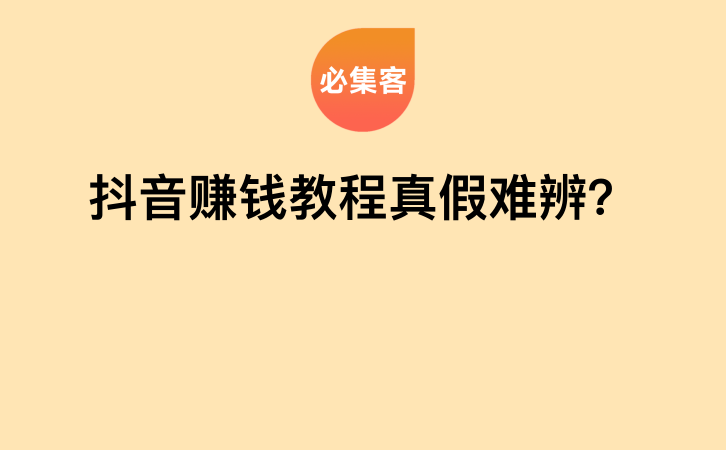 必集客

抖音赚钱教程真假难辨?